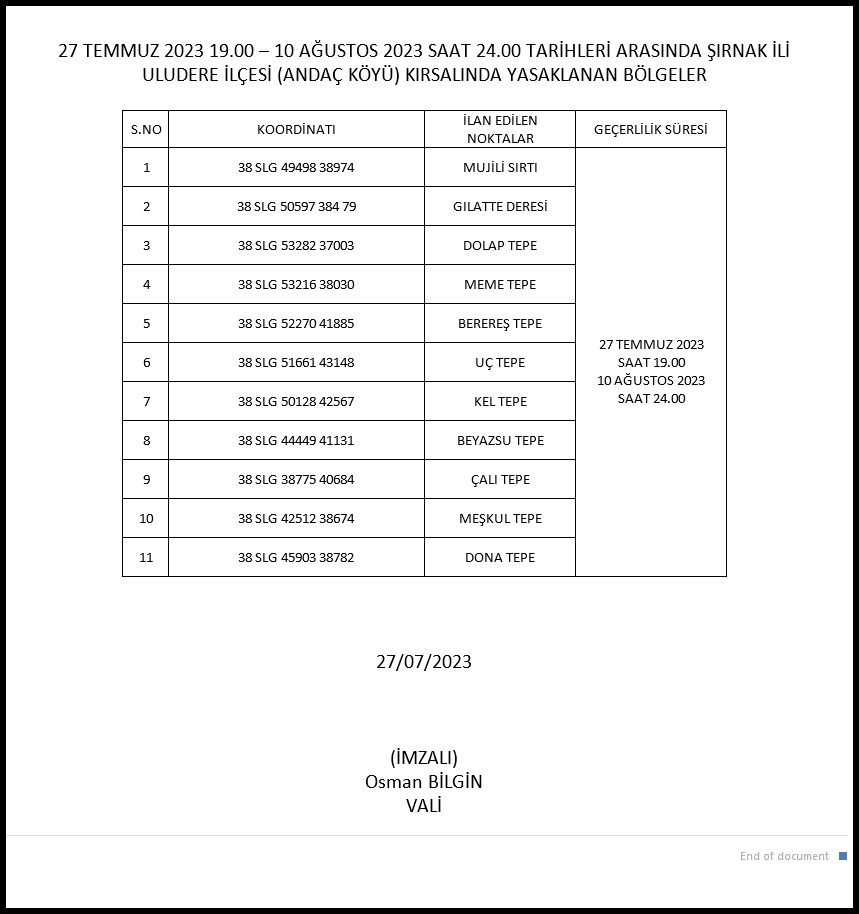 27 TEMMUZ 2023 19.00 – 10 AĞUSTOS 2023 SAAT 24.00 TARİHLERİ ARASINDA ŞIRNAK İLİ ULUDERE İLÇESİ (ANDAÇ KÖYÜ) KIRSALINDA YASAKLANAN BÖLGELER

| S.NO | KOORDİNATI | İLAN EDİLEN NOKTALAR | GEÇERLİLİK SÜRESİ |
|---|---|---|---|
| 1 | 38 SLG 49498 38974 | MUJİLİ SIRTI | 27 TEMMUZ 2023 SAAT 19.00 10 AĞUSTOS 2023 SAAT 24.00 |
| 2 | 38 SLG 50597 384 79 | GILATTE DERESİ | |
| 3 | 38 SLG 53282 37003 | DOLAP TEPE | |
| 4 | 38 SLG 53216 38030 | MEME TEPE | |
| 5 | 38 SLG 52270 41885 | BEREREŞ TEPE | |
| 6 | 38 SLG 51661 43148 | UÇ TEPE | |
| 7 | 38 SLG 50128 42567 | KEL TEPE | |
| 8 | 38 SLG 44449 41131 | BEYAZSU TEPE | |
| 9 | 38 SLG 38775 40684 | ÇALI TEPE | |
| 10 | 38 SLG 42512 38674 | MEŞKUL TEPE | |
| 11 | 38 SLG 45903 38782 | DONA TEPE | |

27/07/2023

(İMZALI)
Osman BİLGİN
VALİ

End of document